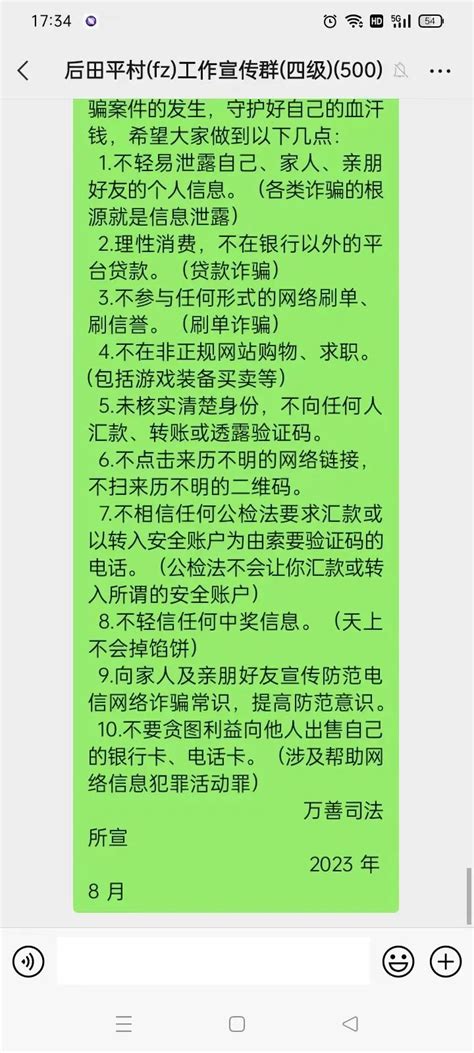 17:34
HD 5G 54
后田平村(fz)工作宣传群(四级)(500)
骗案件的发生，守护好自己的血汗钱，希望大家做到以下几点：
1.不轻易泄露自己、家人、亲朋好友的个人信息。（各类诈骗的根源就是信息泄露）
2.理性消费，不在银行以外的平台贷款。（贷款诈骗）
3.不参与任何形式的网络刷单、刷信誉。（刷单诈骗）
4.不在非正规网站购物、求职。（包括游戏装备买卖等）
5.未核实清楚身份，不向任何人汇款、转账或透露验证码。
6.不点击来历不明的网络链接，不扫来历不明的二维码。
7.不相信任何公检法要求汇款或以转入安全账户为由索要验证码的电话。（公检法不会让你汇款或转入所谓的安全账户）
8.不轻信任何中奖信息。（天上不会掉馅饼）
9.向家人及亲朋好友宣传防范电信网络诈骗常识，提高防范意识。
10.不要贪图利益向他人出售自己的银行卡、电话卡。（涉及帮助网络信息犯罪活动罪）
万善司法所宣
2023 年 8 月